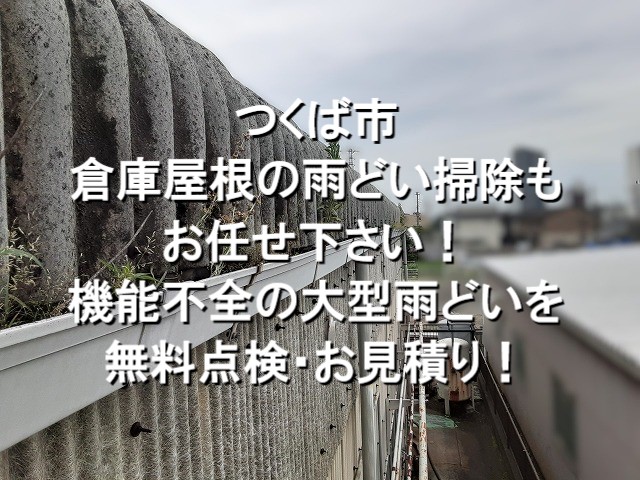 つくば市
倉庫屋根の雨どい掃除も
お任せ下さい！
機能不全の大型雨どいを
無料点検･お見積り！